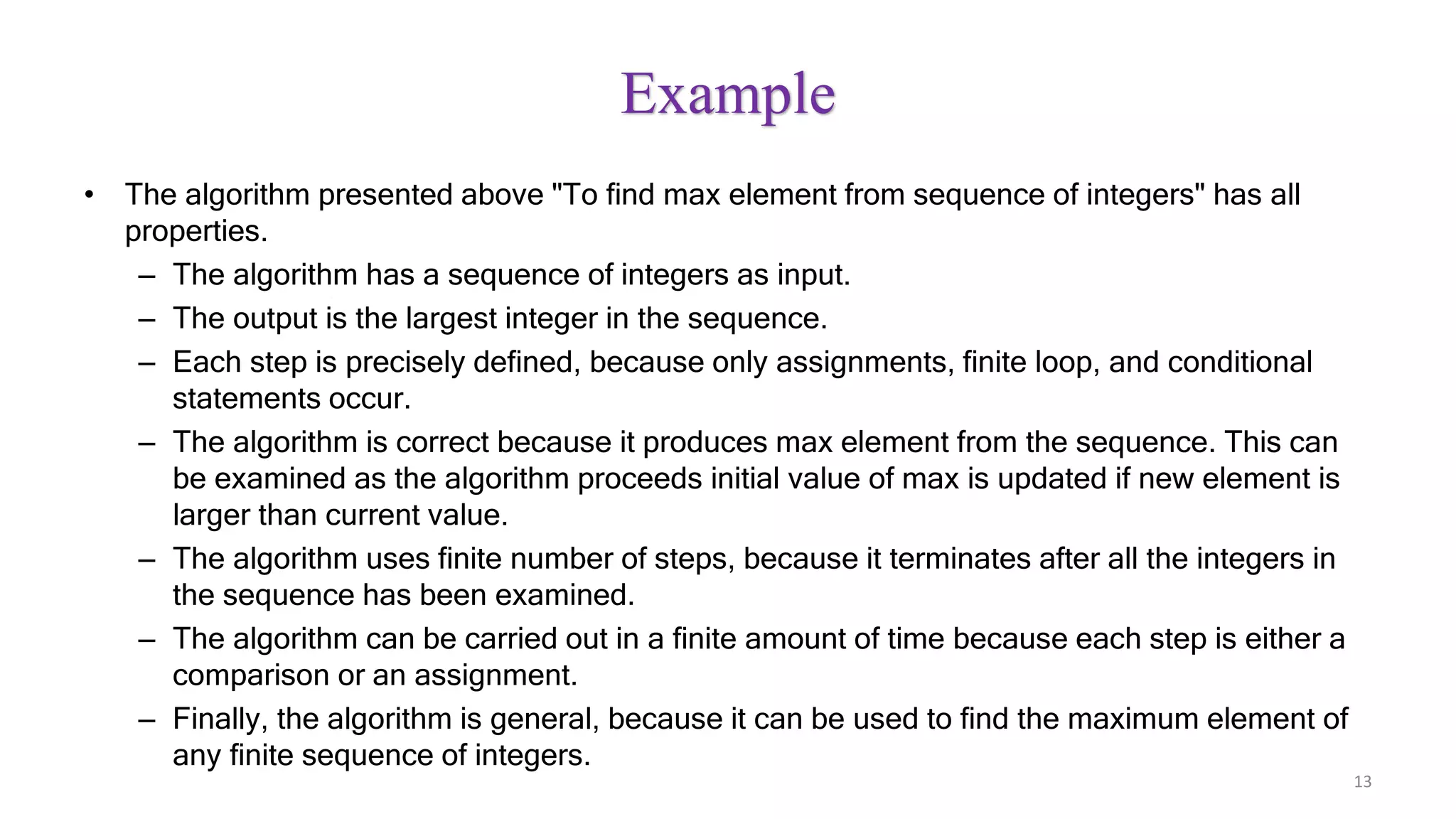 Example

• The algorithm presented above "To find max element from sequence of integers" has all properties.
– The algorithm has a sequence of integers as input.
– The output is the largest integer in the sequence.
– Each step is precisely defined, because only assignments, finite loop, and conditional statements occur.
– The algorithm is correct because it produces max element from the sequence. This can be examined as the algorithm proceeds initial value of max is updated if new element is larger than current value.
– The algorithm uses finite number of steps, because it terminates after all the integers in the sequence has been examined.
– The algorithm can be carried out in a finite amount of time because each step is either a comparison or an assignment.
– Finally, the algorithm is general, because it can be used to find the maximum element of any finite sequence of integers.

13